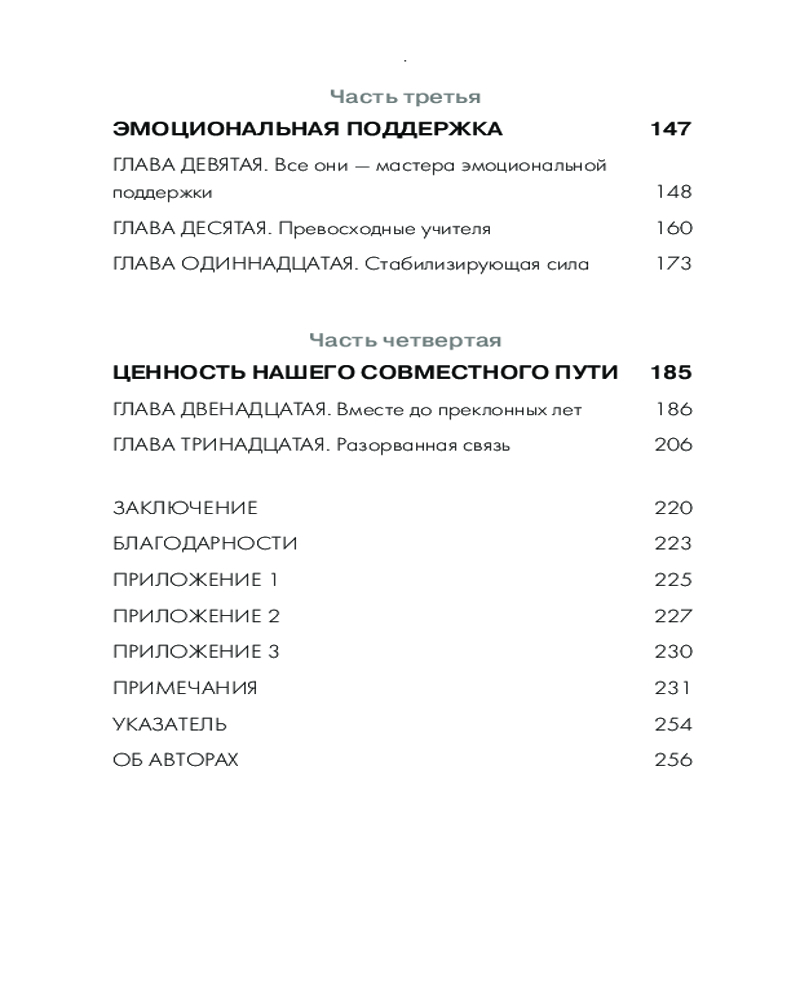 Часть третья

ЭМОЦИОНАЛЬНАЯ ПОДДЕРЖКА 147

ГЛАВА ДЕВЯТАЯ. Все они — мастера эмоциональной поддержки 148

ГЛАВА ДЕСЯТАЯ. Превосходные учителя 160

ГЛАВА ОДИННАДЦАТАЯ. Стабилизирующая сила 173

Часть четвертая

ЦЕННОСТЬ НАШЕГО СОВМЕСТНОГО ПУТИ 185

ГЛАВА ДВЕНАДЦАТАЯ. Вместе до преклонных лет 186

ГЛАВА ТРИНАДЦАТАЯ. Разорванная связь 206

ЗАКЛЮЧЕНИЕ 220

БЛАГОДАРНОСТИ 223

ПРИЛОЖЕНИЕ 1 225

ПРИЛОЖЕНИЕ 2 227

ПРИЛОЖЕНИЕ 3 230

ПРИМЕЧАНИЯ 231

УКАЗАТЕЛЬ 254

ОБ АВТОРАХ 256